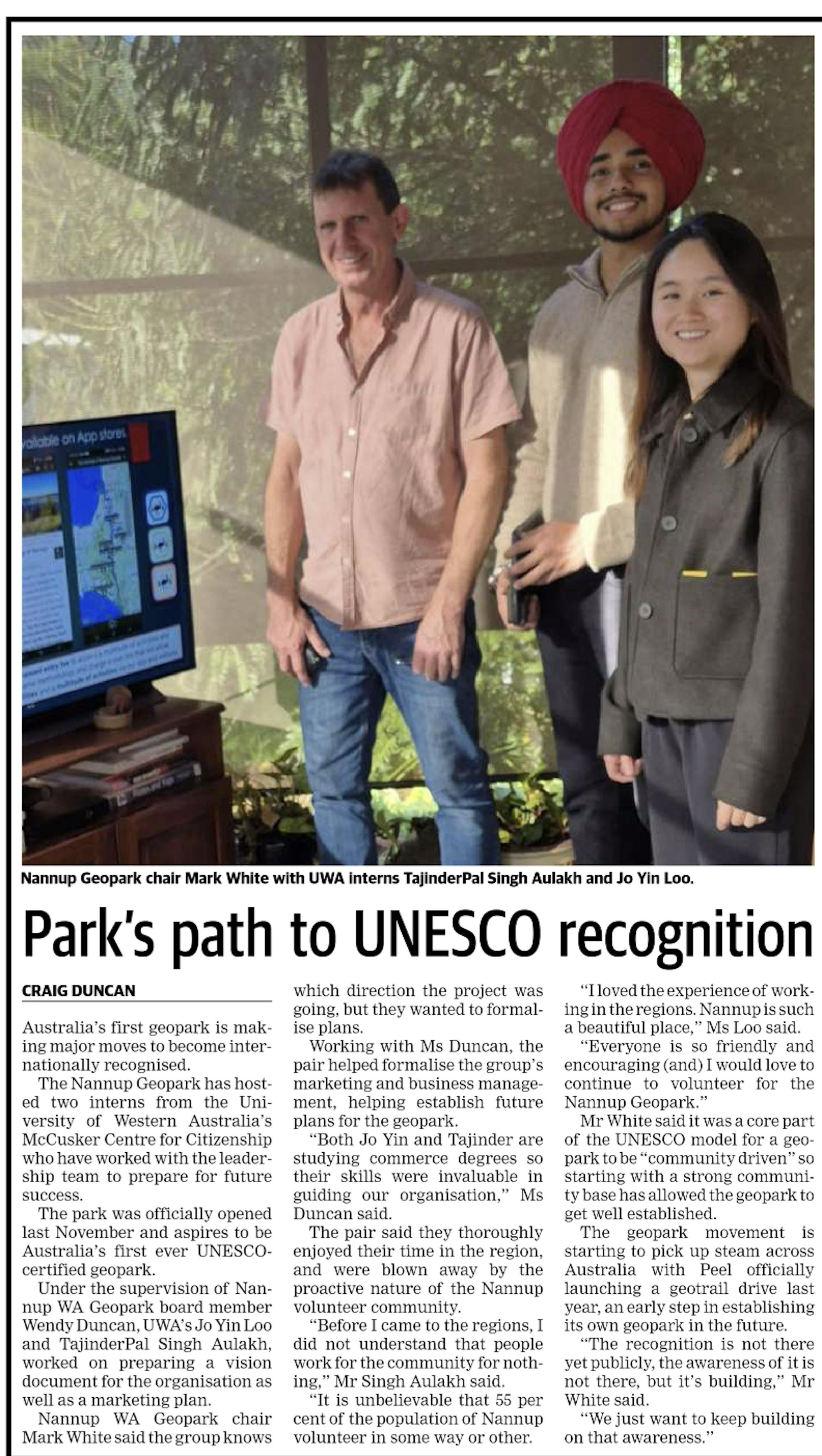 vailable on App stores

Nannup Geopark chair Mark White with UWA interns TajinderPal Singh Aulakh and Jo Yin Loo.

Park's path to UNESCO recognition

CRAIG DUNCAN

Australia's first geopark is making major moves to become internationally recognised.

The Nannup Geopark has hosted two interns from the University of Western Australia's McCusker Centre for Citizenship who have worked with the leadership team to prepare for future success.

The park was officially opened last November and aspires to be Australia's first ever UNESCO-certified geopark.

Under the supervision of Nannup WA Geopark board member Wendy Duncan, UWA's Jo Yin Loo and TajinderPal Singh Aulakh, worked on preparing a vision document for the organisation as well as a marketing plan.

Nannup WA Geopark chair Mark White said the group knows which direction the project was going, but they wanted to formalise plans.

Working with Ms Duncan, the pair helped formalise the group's marketing and business management, helping establish future plans for the geopark.

"Both Jo Yin and Tajinder are studying commerce degrees so their skills were invaluable in guiding our organisation," Ms Duncan said.

The pair said they thoroughly enjoyed their time in the region, and were blown away by the proactive nature of the Nannup volunteer community.

"Before I came to the regions, I did not understand that people work for the community for nothing," Mr Singh Aulakh said.

"It is unbelievable that 55 per cent of the population of Nannup volunteer in some way or other.

"I loved the experience of working in the regions. Nannup is such a beautiful place," Ms Loo said.

"Everyone is so friendly and encouraging (and) I would love to continue to volunteer for the Nannup Geopark."

Mr White said it was a core part of the UNESCO model for a geopark to be "community driven" so starting with a strong community base has allowed the geopark to get well established.

The geopark movement is starting to pick up steam across Australia with Peel officially launching a geotrail drive last year, an early step in establishing its own geopark in the future.

"The recognition is not there yet publicly, the awareness of it is not there, but it's building," Mr White said.

"We just want to keep building on that awareness."